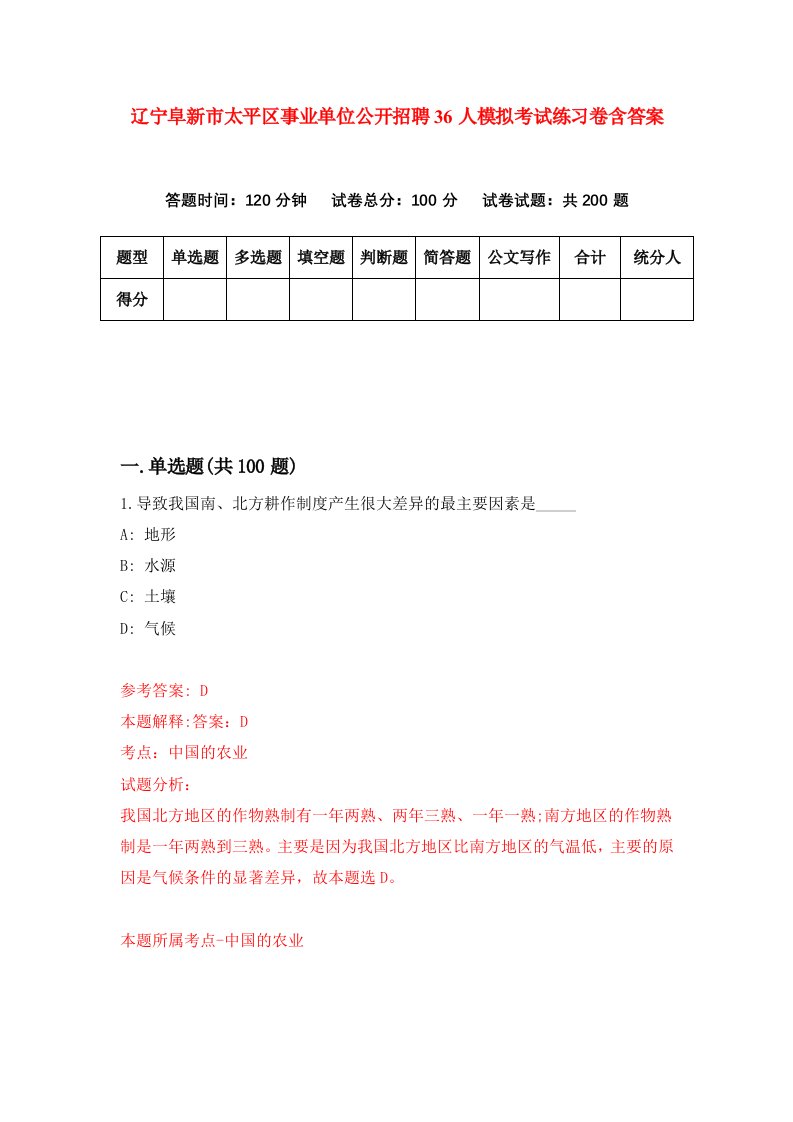 辽宁阜新市太平区事业单位公开招聘36人模拟考试练习卷含答案

答题时间：120分钟　试卷总分：100分　试卷试题：共200题

| 题型 | 单选题 | 多选题 | 填空题 | 判断题 | 简答题 | 公文写作 | 合计 | 统分人 |
|---|---|---|---|---|---|---|---|---|
| 得分 | | | | | | | | |

一.单选题(共100题)

1.导致我国南、北方耕作制度产生很大差异的最主要因素是_____

A: 地形

B: 水源

C: 土壤

D: 气候

参考答案: D

本题解释:答案：D

考点：中国的农业

试题分析：

我国北方地区的作物熟制有一年两熟、两年三熟、一年一熟;南方地区的作物熟制是一年两熟到三熟。主要是因为我国北方地区比南方地区的气温低，主要的原因是气候条件的显著差异，故本题选D。

本题所属考点-中国的农业